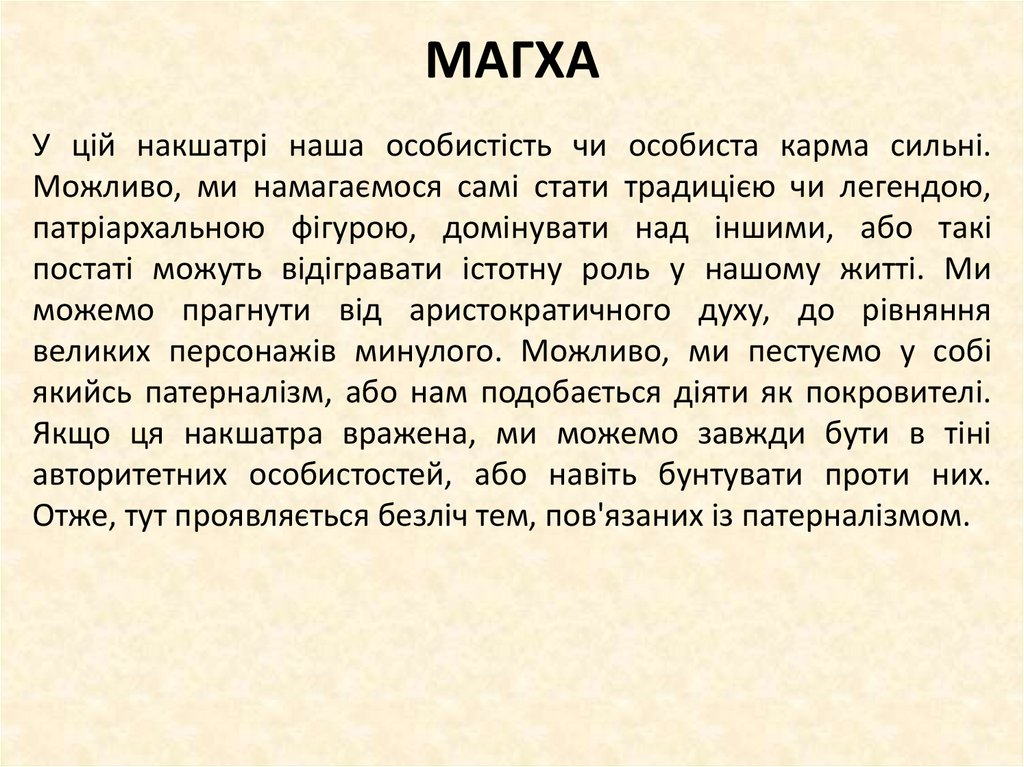 МАГХА

У цій накшатрі наша особистість чи особиста карма сильні. Можливо, ми намагаємося самі стати традицією чи легендою, патріархальною фігурою, домінувати над іншими, або такі постаті можуть відігравати істотну роль у нашому житті. Ми можемо прагнути від аристократичного духу, до рівняння великих персонажів минулого. Можливо, ми пестуємо у собі якийсь патерналізм, або нам подобається діяти як покровителі. Якщо ця накшатра вражена, ми можемо завжди бути в тіні авторитетних особистостей, або навіть бунтувати проти них. Отже, тут проявляється безліч тем, пов'язаних із патерналізмом.